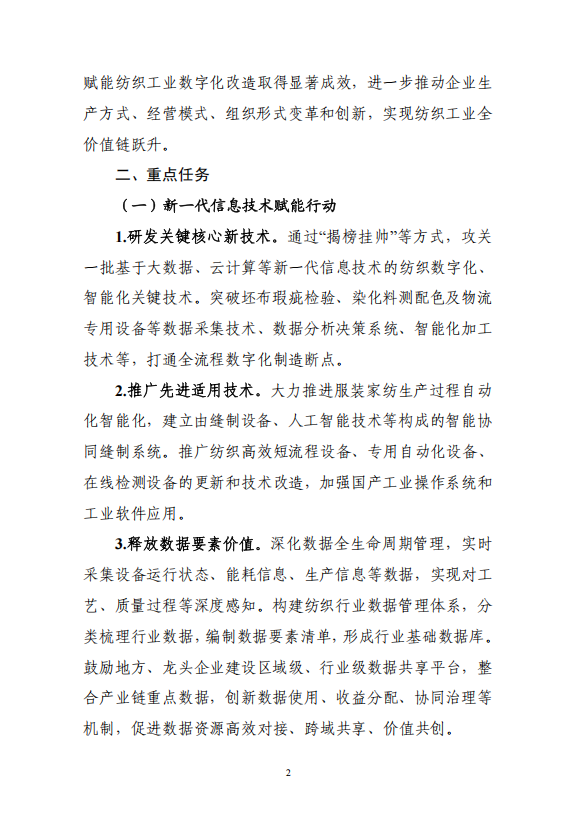 赋能纺织工业数字化改造取得显著成效，进一步推动企业生产方式、经营模式、组织形式变革和创新，实现纺织工业全价值链跃升。

二、重点任务

（一）新一代信息技术赋能行动

1.研发关键核心新技术。通过“揭榜挂帅”等方式，攻关一批基于大数据、云计算等新一代信息技术的纺织数字化、智能化关键技术。突破坯布瑕疵检验、染化料测配色及物流专用设备等数据采集技术、数据分析决策系统、智能化加工技术等，打通全流程数字化制造断点。

2.推广先进适用技术。大力推进服装家纺生产过程自动化智能化，建立由缝制设备、人工智能技术等构成的智能协同缝制系统。推广纺织高效短流程设备、专用自动化设备、在线检测设备的更新和技术改造，加强国产工业操作系统和工业软件应用。

3.释放数据要素价值。深化数据全生命周期管理，实时采集设备运行状态、能耗信息、生产信息等数据，实现对工艺、质量过程等深度感知。构建纺织行业数据管理体系，分类梳理行业数据，编制数据要素清单，形成行业基础数据库。鼓励地方、龙头企业建设区域级、行业级数据共享平台，整合产业链重点数据，创新数据使用、收益分配、协同治理等机制，促进数据资源高效对接、跨域共享、价值共创。

2